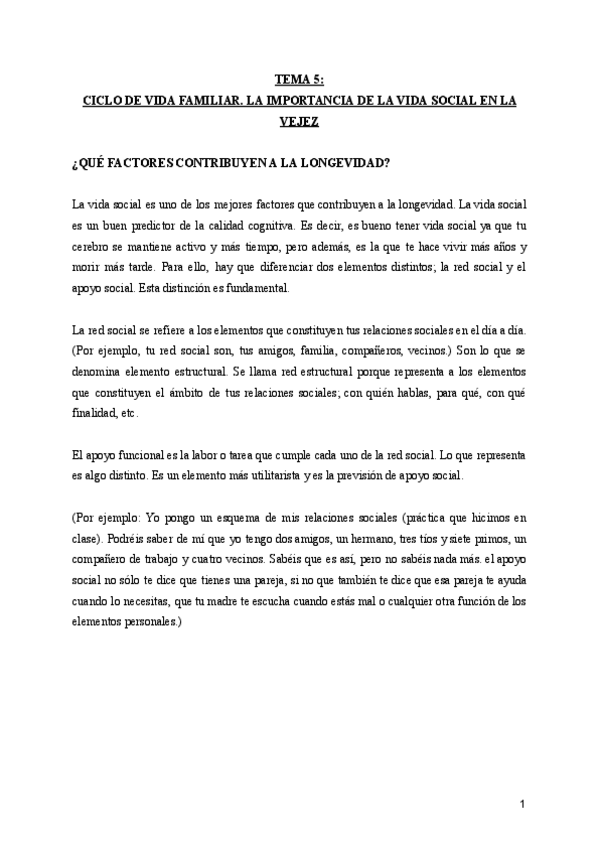 TEMA 5:
CICLO DE VIDA FAMILIAR. LA IMPORTANCIA DE LA VIDA SOCIAL EN LA VEJEZ

¿QUÉ FACTORES CONTRIBUYEN A LA LONGEVIDAD?

La vida social es uno de los mejores factores que contribuyen a la longevidad. La vida social es un buen predictor de la calidad cognitiva. Es decir, es bueno tener vida social ya que tu cerebro se mantiene activo y más tiempo, pero además, es la que te hace vivir más años y morir más tarde. Para ello, hay que diferenciar dos elementos distintos; la red social y el apoyo social. Esta distinción es fundamental.

La red social se refiere a los elementos que constituyen tus relaciones sociales en el día a día. (Por ejemplo, tu red social son, tus amigos, familia, compañeros, vecinos.) Son lo que se denomina elemento estructural. Se llama red estructural porque representa a los elementos que constituyen el ámbito de tus relaciones sociales; con quién hablas, para qué, con qué finalidad, etc.

El apoyo funcional es la labor o tarea que cumple cada uno de la red social. Lo que representa es algo distinto. Es un elemento más utilitarista y es la previsión de apoyo social.

(Por ejemplo: Yo pongo un esquema de mis relaciones sociales (práctica que hicimos en clase). Podréis saber de mí que yo tengo dos amigos, un hermano, tres tíos y siete primos, un compañero de trabajo y cuatro vecinos. Sabéis que es así, pero no sabéis nada más. el apoyo social no sólo te dice que tienes una pareja, si no que también te dice que esa pareja te ayuda cuando lo necesitas, que tu madre te escucha cuando estás mal o cualquier otra función de los elementos personales.)

1